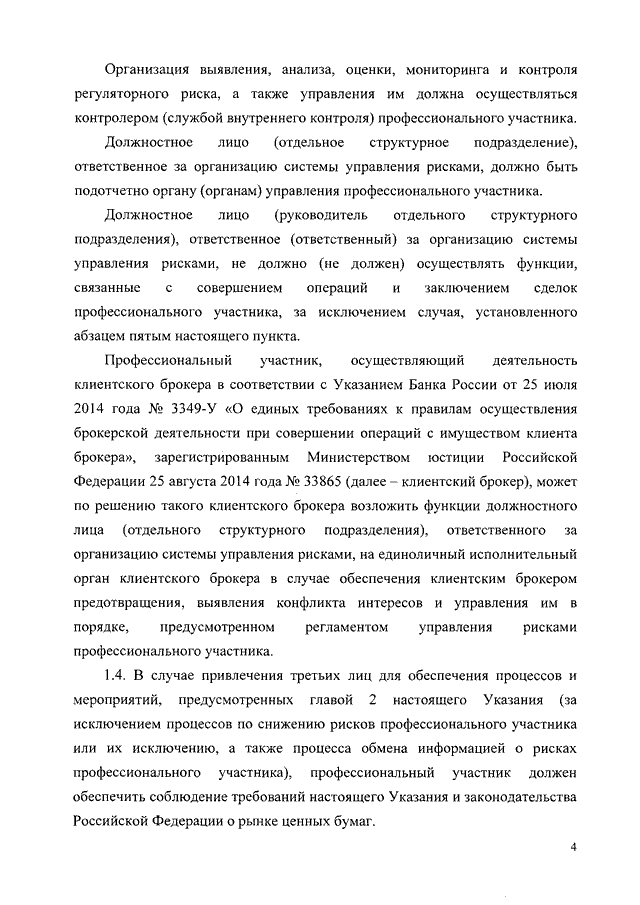 Организация выявления, анализа, оценки, мониторинга и контроля регуляторного риска, а также управления им должна осуществляться контролером (службой внутреннего контроля) профессионального участника.

Должностное лицо (отдельное структурное подразделение), ответственное за организацию системы управления рисками, должно быть подотчетно органу (органам) управления профессионального участника.

Должностное лицо (руководитель отдельного структурного подразделения), ответственное (ответственный) за организацию системы управления рисками, не должно (не должен) осуществлять функции, связанные с совершением операций и заключением сделок профессионального участника, за исключением случая, установленного абзацем пятым настоящего пункта.

Профессиональный участник, осуществляющий деятельность клиентского брокера в соответствии с Указанием Банка России от 25 июля 2014 года № 3349-У «О единых требованиях к правилам осуществления брокерской деятельности при совершении операций с имуществом клиента брокера», зарегистрированным Министерством юстиции Российской Федерации 25 августа 2014 года № 33865 (далее – клиентский брокер), может по решению такого клиентского брокера возложить функции должностного лица (отдельного структурного подразделения), ответственного за организацию системы управления рисками, на единоличный исполнительный орган клиентского брокера в случае обеспечения клиентским брокером предотвращения, выявления конфликта интересов и управления им в порядке, предусмотренном регламентом управления рисками профессионального участника.

1.4. В случае привлечения третьих лиц для обеспечения процессов и мероприятий, предусмотренных главой 2 настоящего Указания (за исключением процессов по снижению рисков профессионального участника или их исключению, а также процесса обмена информацией о рисках профессионального участника), профессиональный участник должен обеспечить соблюдение требований настоящего Указания и законодательства Российской Федерации о рынке ценных бумаг.

4